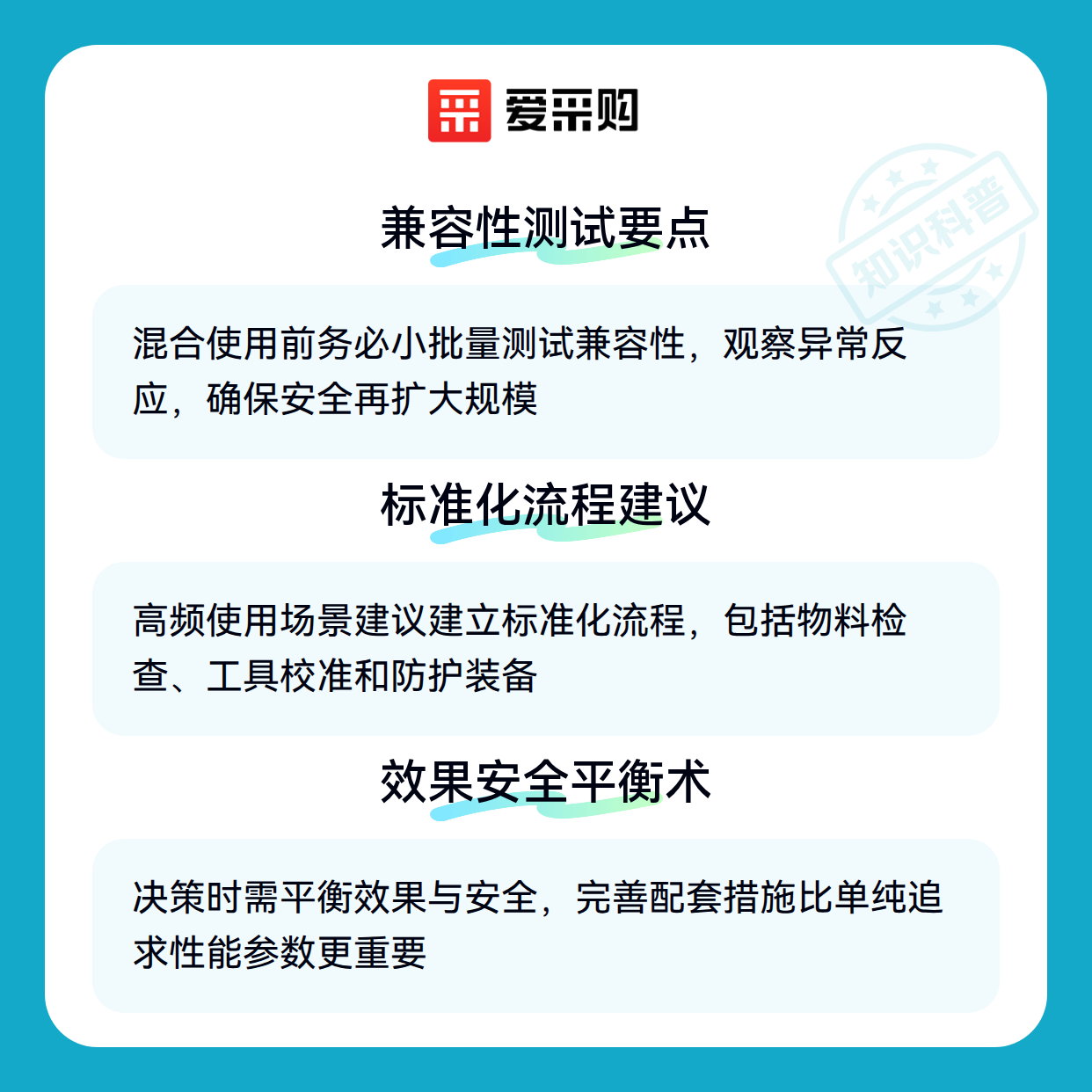 爱采购

兼容性测试要点

混合使用前务必小批量测试兼容性，观察异常反应，确保安全再扩大规模

标准化流程建议

高频使用场景建议建立标准化流程，包括物料检查、工具校准和防护装备

效果安全平衡术

决策时需平衡效果与安全，完善配套措施比单纯追求性能参数更重要

知识科普